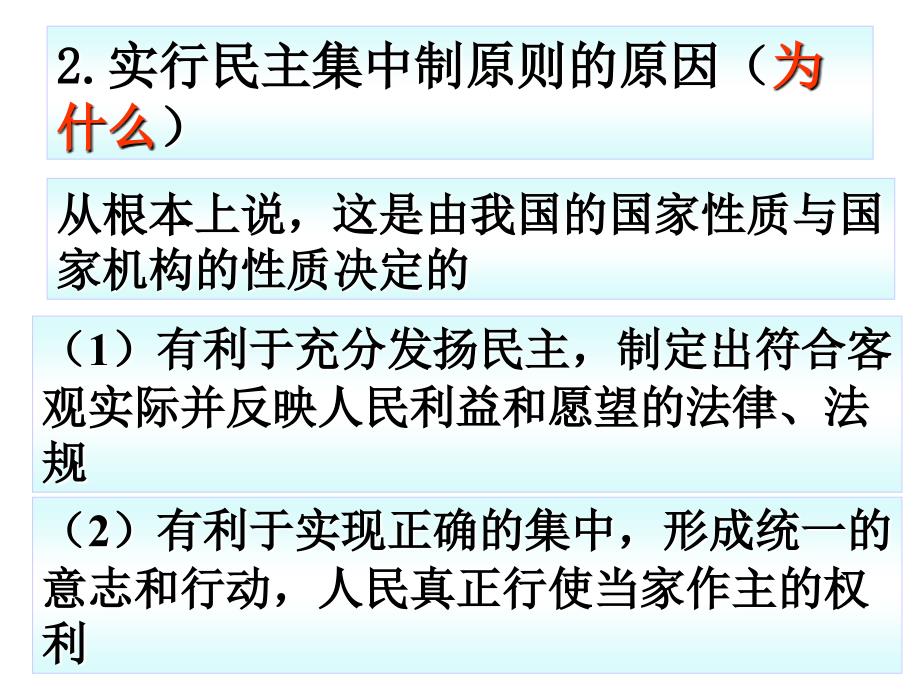 2.实行民主集中制原则的原因（为什么）

从根本上说，这是由我国的国家性质与国家机构的性质决定的

（1）有利于充分发扬民主，制定出符合客观实际并反映人民利益和愿望的法律、法规

（2）有利于实现正确的集中，形成统一的意志和行动，人民真正行使当家作主的权利